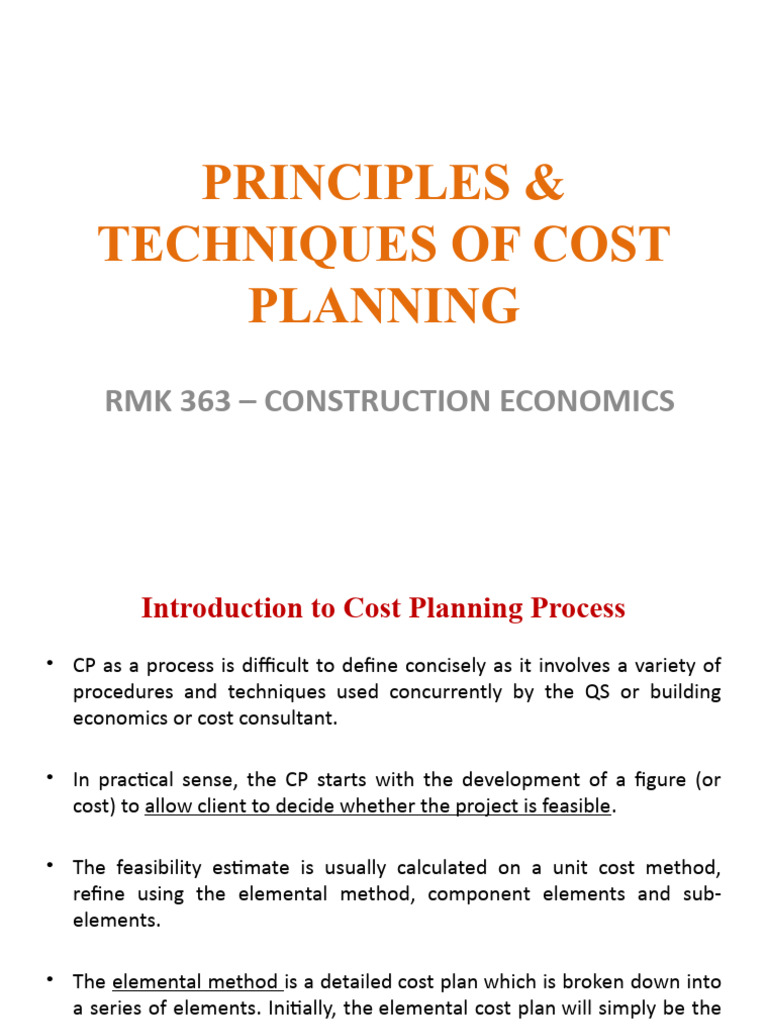 PRINCIPLES & TECHNIQUES OF COST PLANNING

RMK 363 – CONSTRUCTION ECONOMICS

Introduction to Cost Planning Process

• CP as a process is difficult to define concisely as it involves a variety of procedures and techniques used concurrently by the QS or building economics or cost consultant.

• In practical sense, the CP starts with the development of a figure (or cost) to allow client to decide whether the project is feasible.

• The feasibility estimate is usually calculated on a unit cost method, refine using the elemental method, component elements and sub-elements.

• The elemental method is a detailed cost plan which is broken down into a series of elements. Initially, the elemental cost plan will simply be the